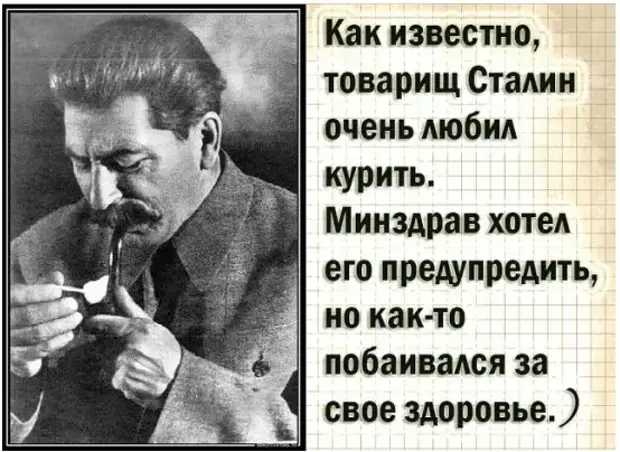 Как известно, товарищ Сталин очень любил курить. Минздрав хотел его предупредить, но как-то побаивался за свое здоровье.)